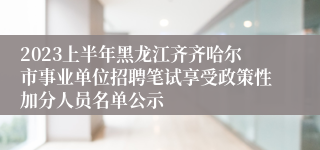 2023上半年黑龙江齐齐哈尔市事业单位招聘笔试享受政策性加分人员名单公示